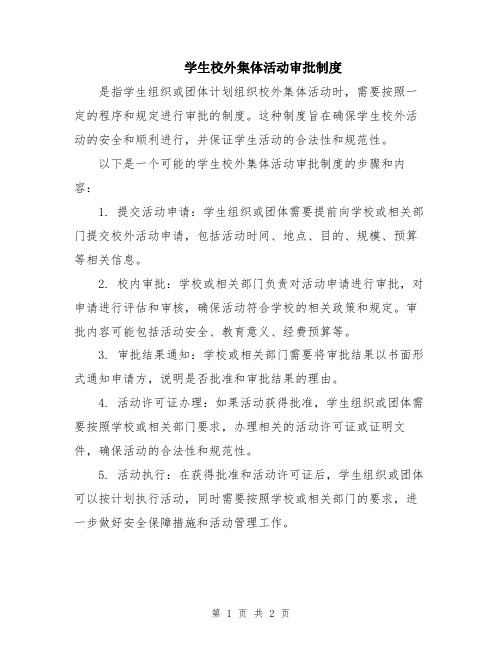 学生校外集体活动审批制度

是指学生组织或团体计划组织校外集体活动时，需要按照一定的程序和规定进行审批的制度。这种制度旨在确保学生校外活动的安全和顺利进行，并保证学生活动的合法性和规范性。

以下是一个可能的学生校外集体活动审批制度的步骤和内容：

1. 提交活动申请：学生组织或团体需要提前向学校或相关部门提交校外活动申请，包括活动时间、地点、目的、规模、预算等相关信息。

2. 校内审批：学校或相关部门负责对活动申请进行审批，对申请进行评估和审核，确保活动符合学校的相关政策和规定。审批内容可能包括活动安全、教育意义、经费预算等。

3. 审批结果通知：学校或相关部门需要将审批结果以书面形式通知申请方，说明是否批准和审批结果的理由。

4. 活动许可证办理：如果活动获得批准，学生组织或团体需要按照学校或相关部门要求，办理相关的活动许可证或证明文件，确保活动的合法性和规范性。

5. 活动执行：在获得批准和活动许可证后，学生组织或团体可以按计划执行活动，同时需要按照学校或相关部门的要求，进一步做好安全保障措施和活动管理工作。

第 1 页 共 2 页